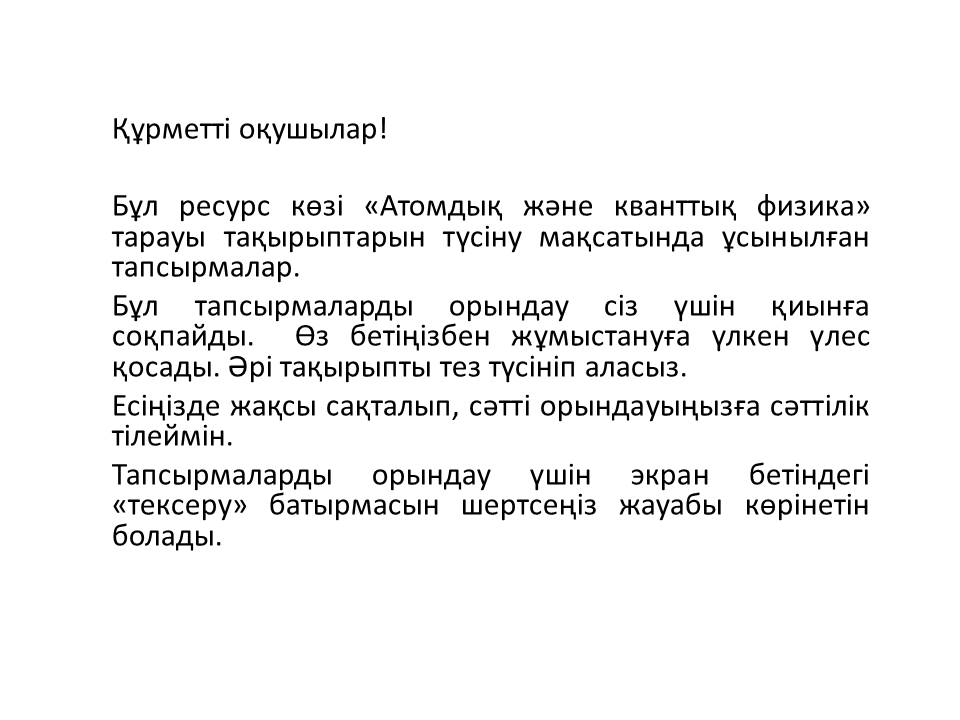 Құрметті оқушылар!

Бұл ресурс көзі «Атомдық және кванттық физика» тарауы тақырыптарын түсіну мақсатында ұсынылған тапсырмалар.

Бұл тапсырмаларды орындау сіз үшін қиынға соқпайды. Өз бетіңізбен жұмыстануға үлкен үлес қосады. Әрі тақырыпты тез түсініп аласыз.

Есіңізде жақсы сақталып, сәтті орындауыңызға сәттілік тілеймін.

Тапсырмаларды орындау үшін экран бетіндегі «тексеру» батырмасын шертсеңіз жауабы көрінетін болады.